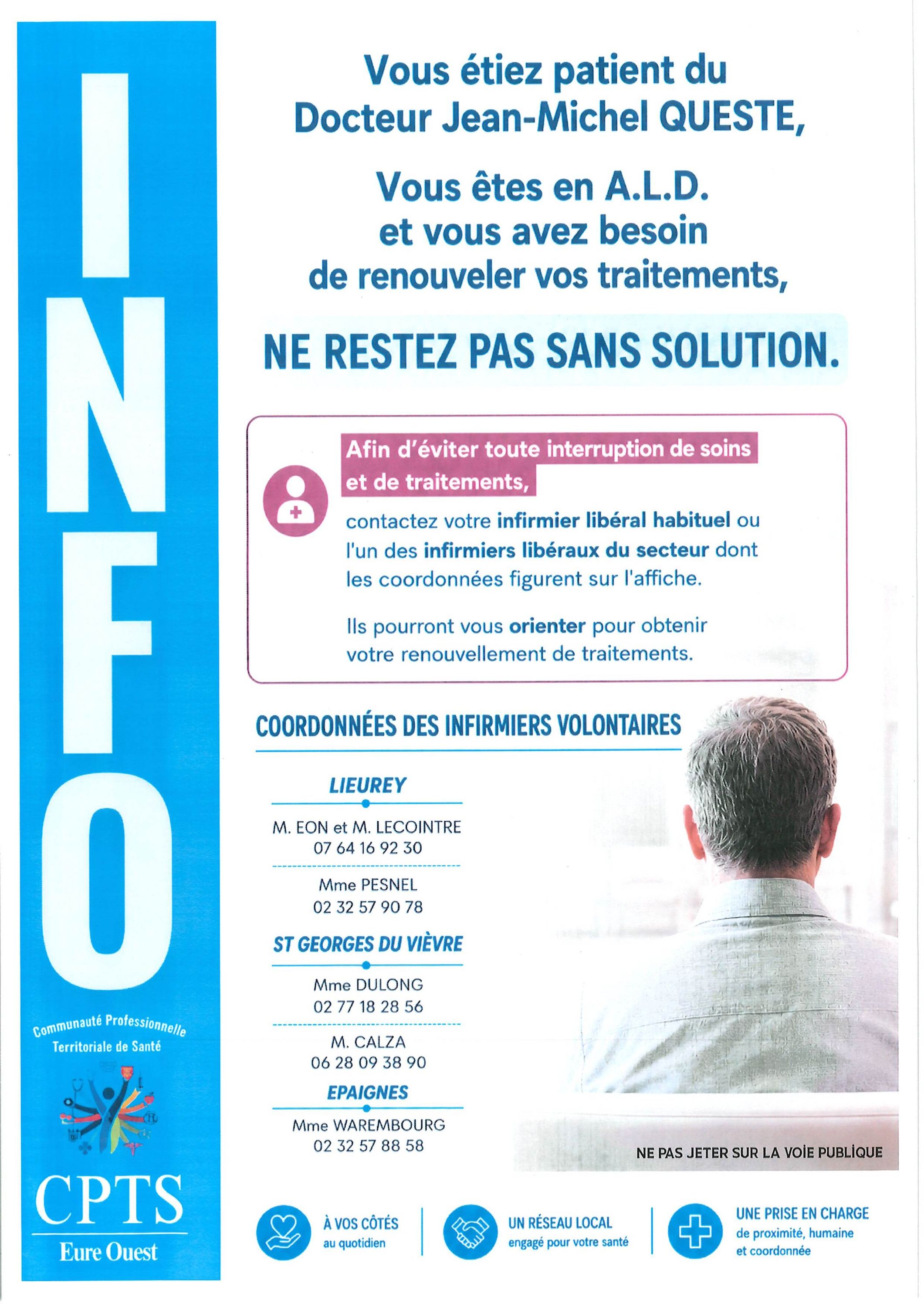 INFO

Communauté Professionnelle Territoriale de Santé

CPTS
Eure Ouest

Vous étiez patient du Docteur Jean-Michel QUESTE,

Vous êtes en A.L.D. et vous avez besoin de renouveler vos traitements,

NE RESTEZ PAS SANS SOLUTION.

Afin d'éviter toute interruption de soins et de traitements,

contactez votre infirmier libéral habituel ou l'un des infirmiers libéraux du secteur dont les coordonnées figurent sur l'affiche.

Ils pourront vous orienter pour obtenir votre renouvellement de traitements.

COORDONNÉES DES INFIRMIERS VOLONTAIRES

LIEUREY

M. EON et M. LECOINTRE
07 64 16 92 30

Mme PESNEL
02 32 57 90 78

ST GEORGES DU VIÈVRE

Mme DULONG
02 77 18 28 56

M. CALZA
06 28 09 38 90

EPAIGNES

Mme WAREMBOURG
02 32 57 88 58

NE PAS JETER SUR LA VOIE PUBLIQUE

À VOS CÔTÉS au quotidien

UN RÉSEAU LOCAL engagé pour votre santé

UNE PRISE EN CHARGE de proximité, humaine et coordonnée